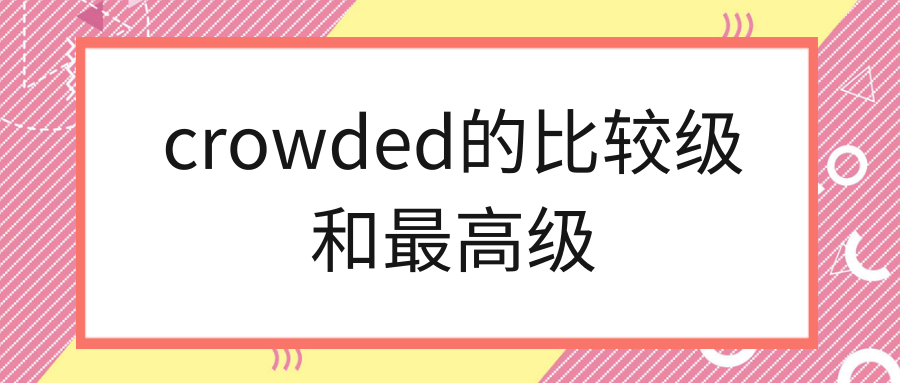 crowded的比较级和最高级